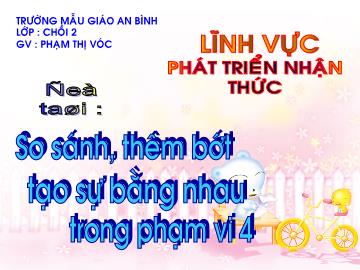 TRƯỜNG MẪU GIÁO AN BÌNH
LỚP : CHỒI 2
GV : PHẠM THỊ VÓC

LĨNH VỰC
PHÁT TRIỂN NHẬN THỨC

Ñeà taøi :

So sánh, thêm bớt tạo sự bằng nhau trong phạm vi 4